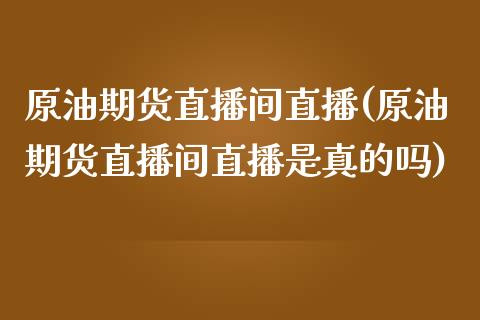 原油期货直播间直播(原油期货直播间直播是真的吗)